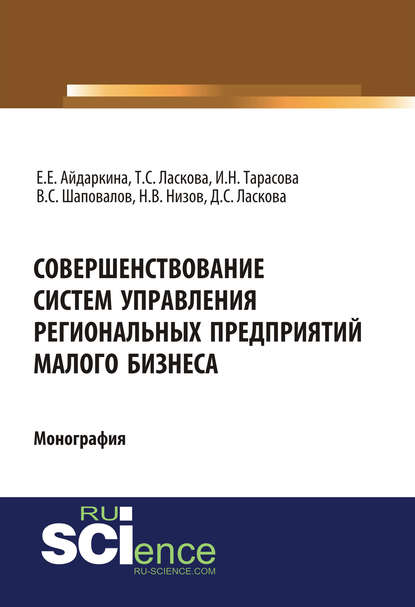 Е.Е. Айдаркина, Т.С. Ласкова, И.Н. Тарасова
В.С. Шаповалов, Н.В. Низов, Д.С. Ласкова

СОВЕРШЕНСТВОВАНИЕ СИСТЕМ УПРАВЛЕНИЯ РЕГИОНАЛЬНЫХ ПРЕДПРИЯТИЙ МАЛОГО БИЗНЕСА

Монография

RU SCIence
RU-SCIENCE.COM